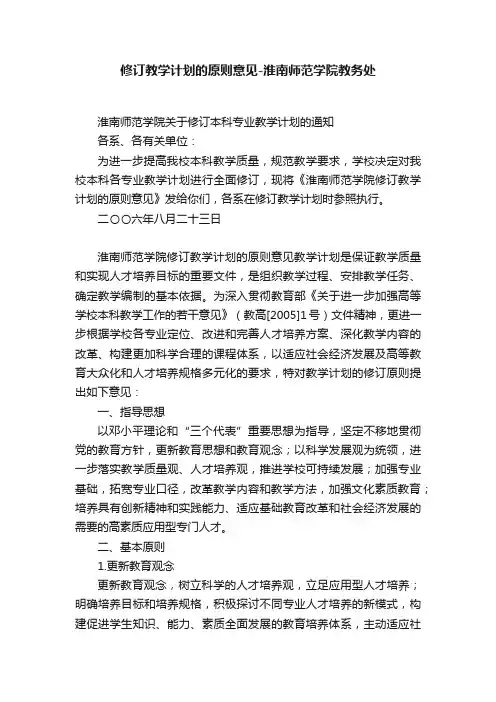 修订教学计划的原则意见-淮南师范学院教务处

淮南师范学院关于修订本科专业教学计划的通知

各系、各有关单位：

为进一步提高我校本科教学质量，规范教学要求，学校决定对我校本科各专业教学计划进行全面修订，现将《淮南师范学院修订教学计划的原则意见》发给你们，各系在修订教学计划时参照执行。

二〇〇六年八月二十三日

淮南师范学院修订教学计划的原则意见教学计划是保证教学质量和实现人才培养目标的重要文件，是组织教学过程、安排教学任务、确定教学编制的基本依据。为深入贯彻教育部《关于进一步加强高等学校本科教学工作的若干意见》（教高[2005]1号）文件精神，更进一步根据学校各专业定位、改进和完善人才培养方案、深化教学内容的改革、构建更加科学合理的课程体系，以适应社会经济发展及高等教育大众化和人才培养规格多元化的要求，特对教学计划的修订原则提出如下意见：

一、指导思想

以邓小平理论和“三个代表”重要思想为指导，坚定不移地贯彻党的教育方针，更新教育思想和教育观念；以科学发展观为统领，进一步落实教学质量观、人才培养观，推进学校可持续发展；加强专业基础，拓宽专业口径，改革教学内容和教学方法，加强文化素质教育；培养具有创新精神和实践能力、适应基础教育改革和社会经济发展的需要的高素质应用型专门人才。

二、基本原则

1.更新教育观念

更新教育观念，树立科学的人才培养观，立足应用型人才培养；明确培养目标和培养规格，积极探讨不同专业人才培养的新模式，构建促进学生知识、能力、素质全面发展的教育培养体系，主动适应社